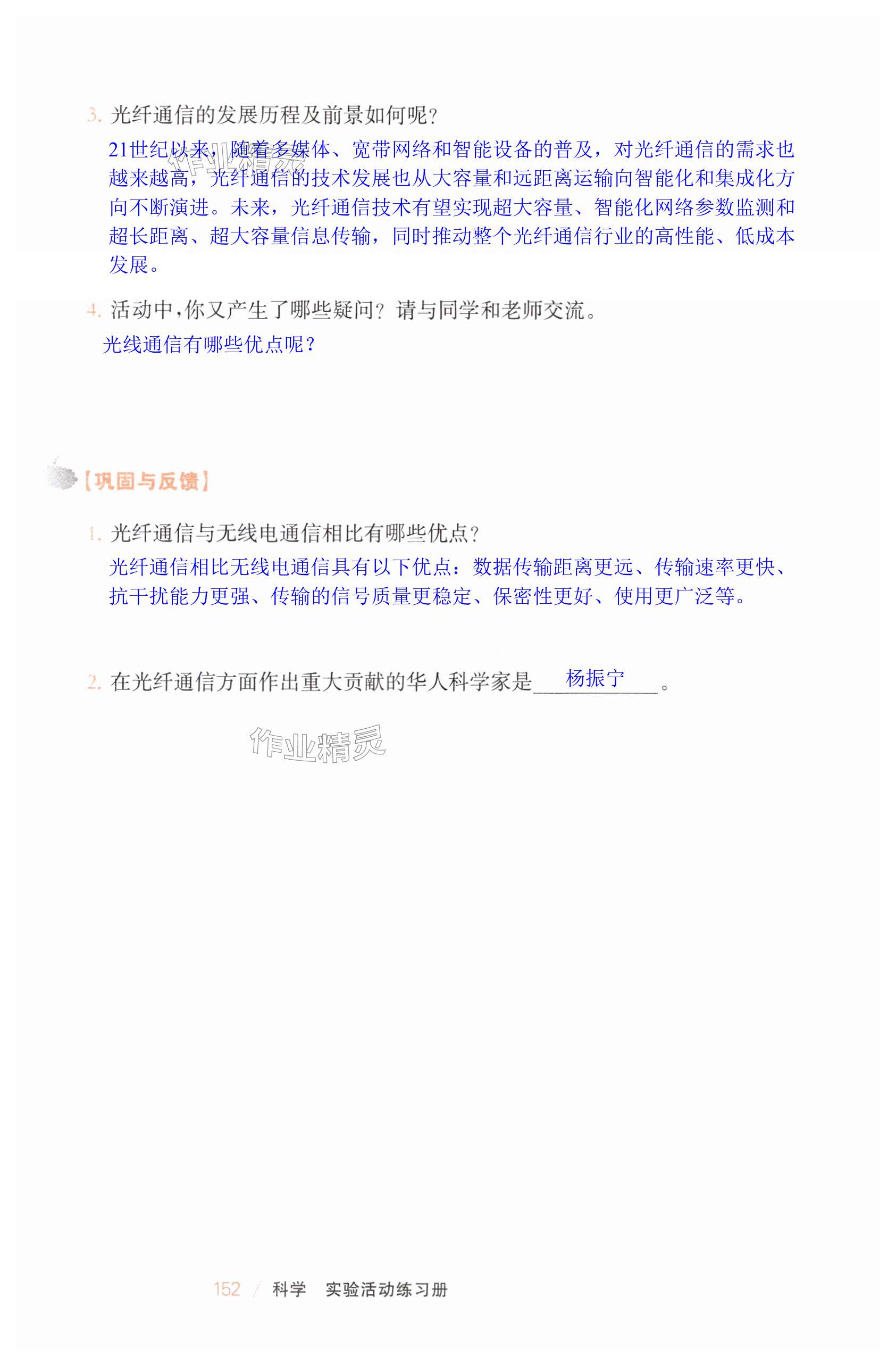 3.光纤通信的发展历程及前景如何呢?

21世纪以来，随着多媒体、宽带网络和智能设备的普及，对光纤通信的需求也越来越高，光纤通信的技术发展也从大容量和远距离运输向智能化和集成化方向不断演进。未来，光纤通信技术有望实现超大容量、智能化网络参数监测和超长距离、超大容量信息传输，同时推动整个光纤通信行业的高性能、低成本发展。

4.活动中,你又产生了哪些疑问?请与同学和老师交流。

光线通信有哪些优点呢?

【巩固与反馈】

1.光纤通信与无线电通信相比有哪些优点?

光纤通信相比无线电通信具有以下优点：数据传输距离更远、传输速率更快、抗干扰能力更强、传输的信号质量更稳定、保密性更好、使用更广泛等。

2.在光纤通信方面作出重大贡献的华人科学家是杨振宁。

152 / 科学 实验活动练习册

作业精灵